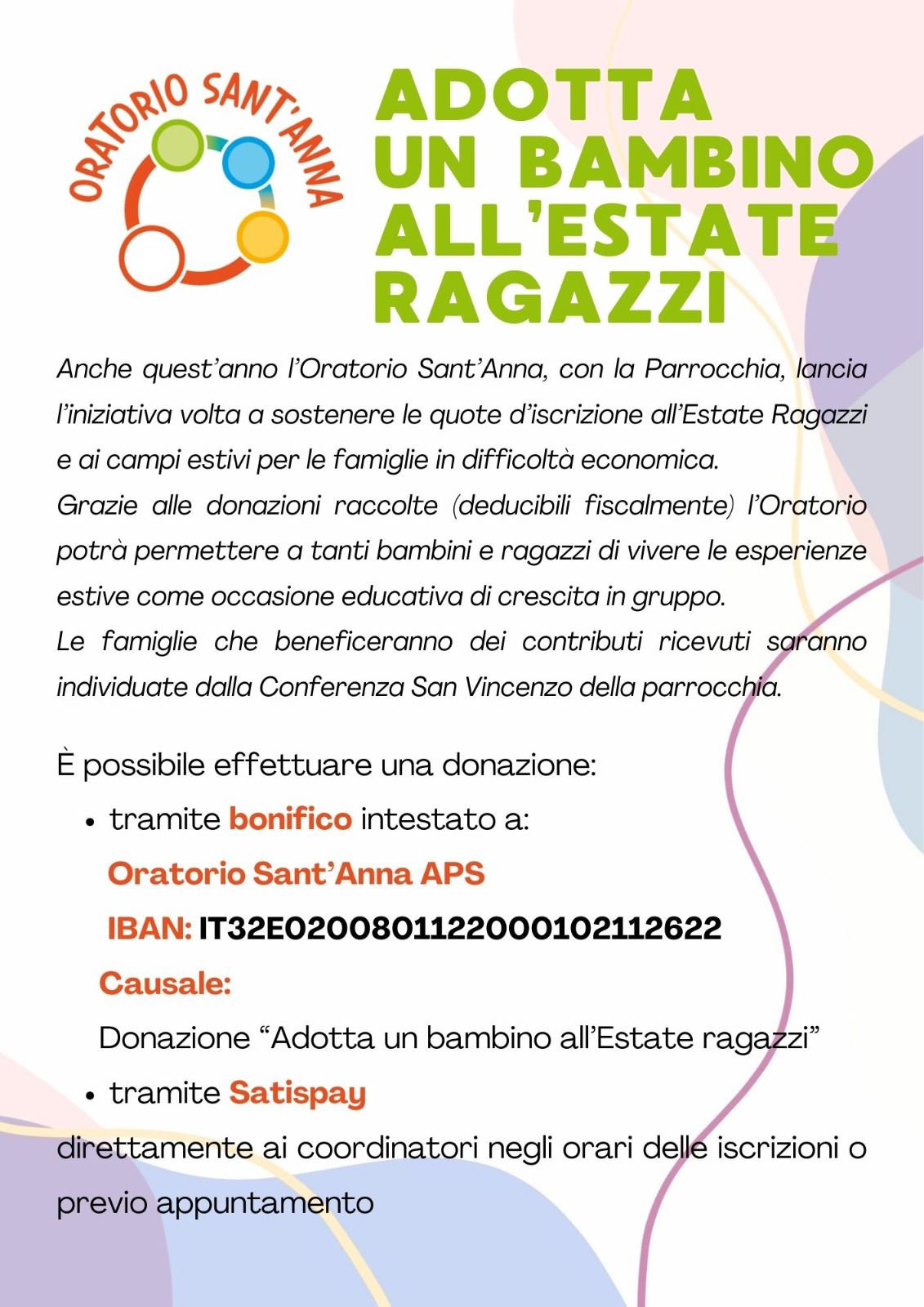 ORATORIO SANT'ANNA

ADOTTA UN BAMBINO ALL'ESTATE RAGAZZI

Anche quest'anno l'Oratorio Sant'Anna, con la Parrocchia, lancia l'iniziativa volta a sostenere le quote d'iscrizione all'Estate Ragazzi e ai campi estivi per le famiglie in difficoltà economica.
Grazie alle donazioni raccolte (deducibili fiscalmente) l'Oratorio potrà permettere a tanti bambini e ragazzi di vivere le esperienze estive come occasione educativa di crescita in gruppo.
Le famiglie che beneficeranno dei contributi ricevuti saranno individuate dalla Conferenza San Vincenzo della parrocchia.

È possibile effettuare una donazione:

• tramite bonifico intestato a:
Oratorio Sant'Anna APS
IBAN: IT32E0200801122000102112622
Causale:
Donazione "Adotta un bambino all'Estate ragazzi"
• tramite Satispay
direttamente ai coordinatori negli orari delle iscrizioni o previo appuntamento